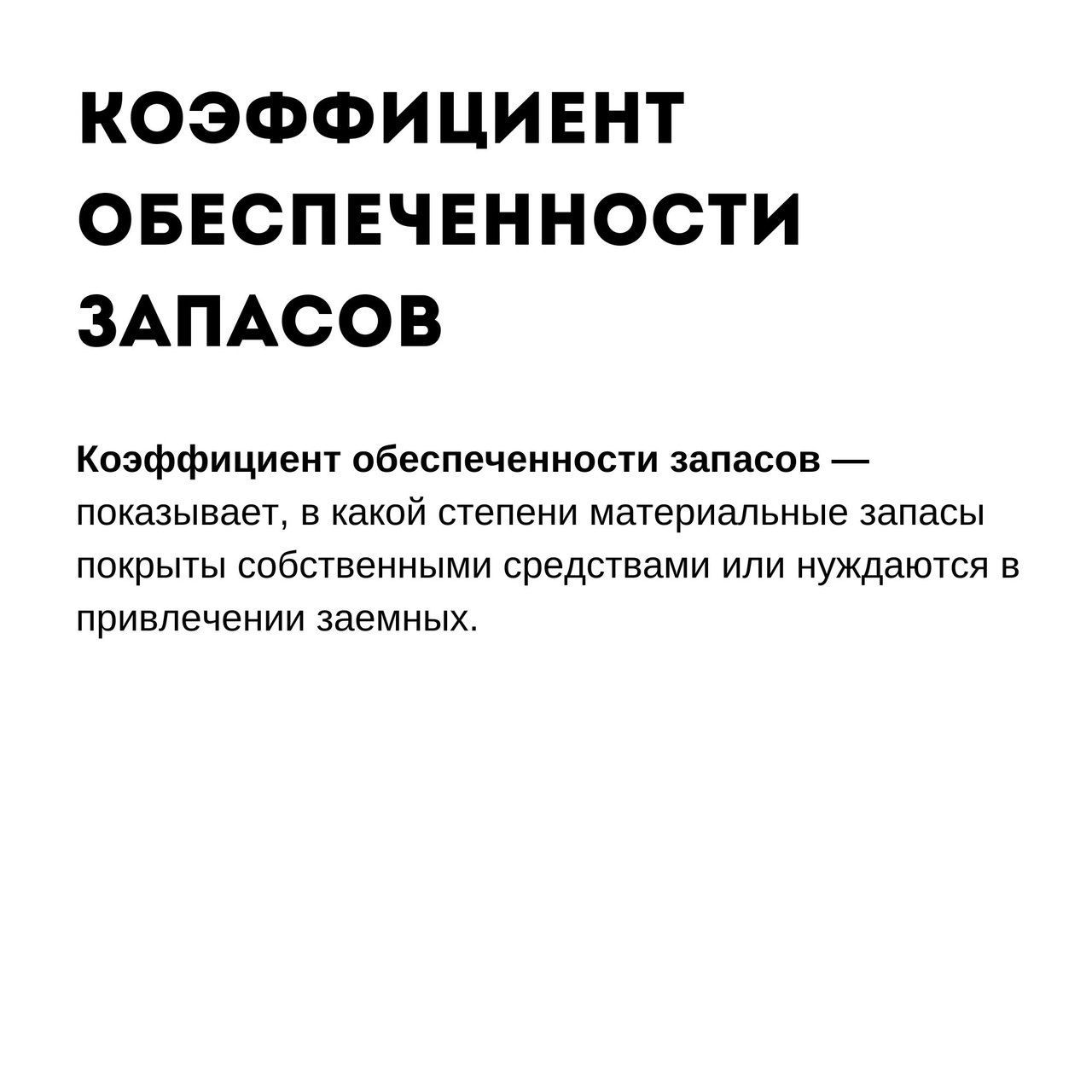 КОЭФФИЦИЕНТ ОБЕСПЕЧЕННОСТИ ЗАПАСОВ

Коэффициент обеспеченности запасов — показывает, в какой степени материальные запасы покрыты собственными средствами или нуждаются в привлечении заемных.